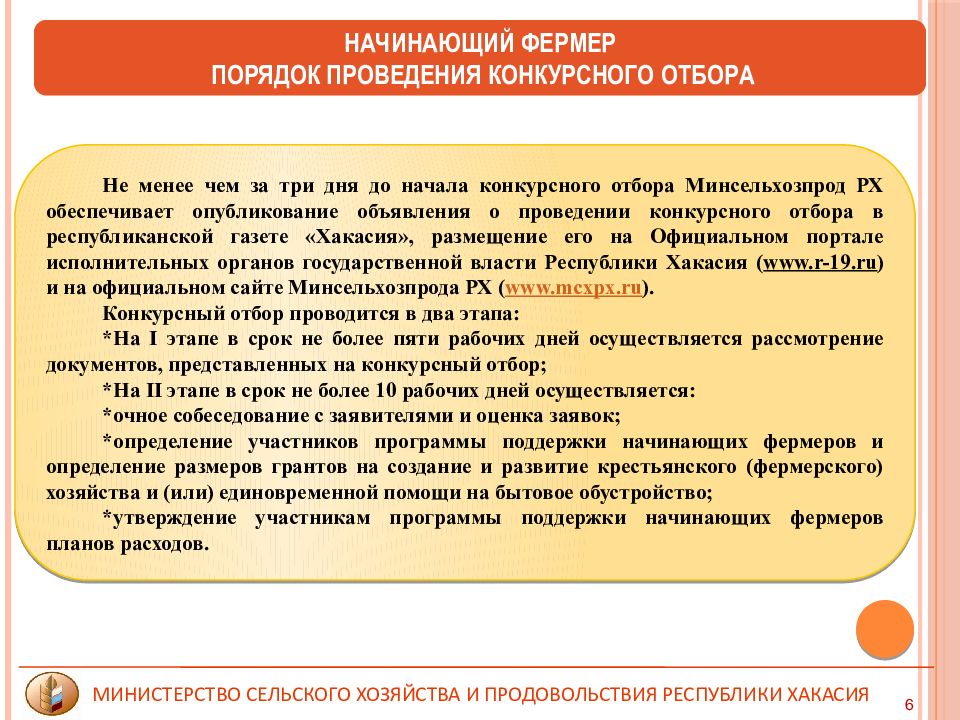 НАЧИНАЮЩИЙ ФЕРМЕР
ПОРЯДОК ПРОВЕДЕНИЯ КОНКУРСНОГО ОТБОРА

Не менее чем за три дня до начала конкурсного отбора Минсельхозпрод РХ обеспечивает опубликование объявления о проведении конкурсного отбора в республиканской газете «Хакасия», размещение его на Официальном портале исполнительных органов государственной власти Республики Хакасия (www.r-19.ru) и на официальном сайте Минсельхозпрода РХ (www.mcxpx.ru).

Конкурсный отбор проводится в два этапа:

*На I этапе в срок не более пяти рабочих дней осуществляется рассмотрение документов, представленных на конкурсный отбор;

*На II этапе в срок не более 10 рабочих дней осуществляется:

*очное собеседование с заявителями и оценка заявок;

*определение участников программы поддержки начинающих фермеров и определение размеров грантов на создание и развитие крестьянского (фермерского) хозяйства и (или) единовременной помощи на бытовое обустройство;

*утверждение участникам программы поддержки начинающих фермеров планов расходов.

МИНИСТЕРСТВО СЕЛЬСКОГО ХОЗЯЙСТВА И ПРОДОВОЛЬСТВИЯ РЕСПУБЛИКИ ХАКАСИЯ

6